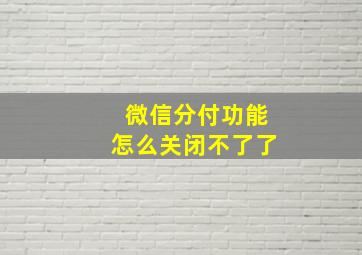 微信分付功能
怎么关闭不了了